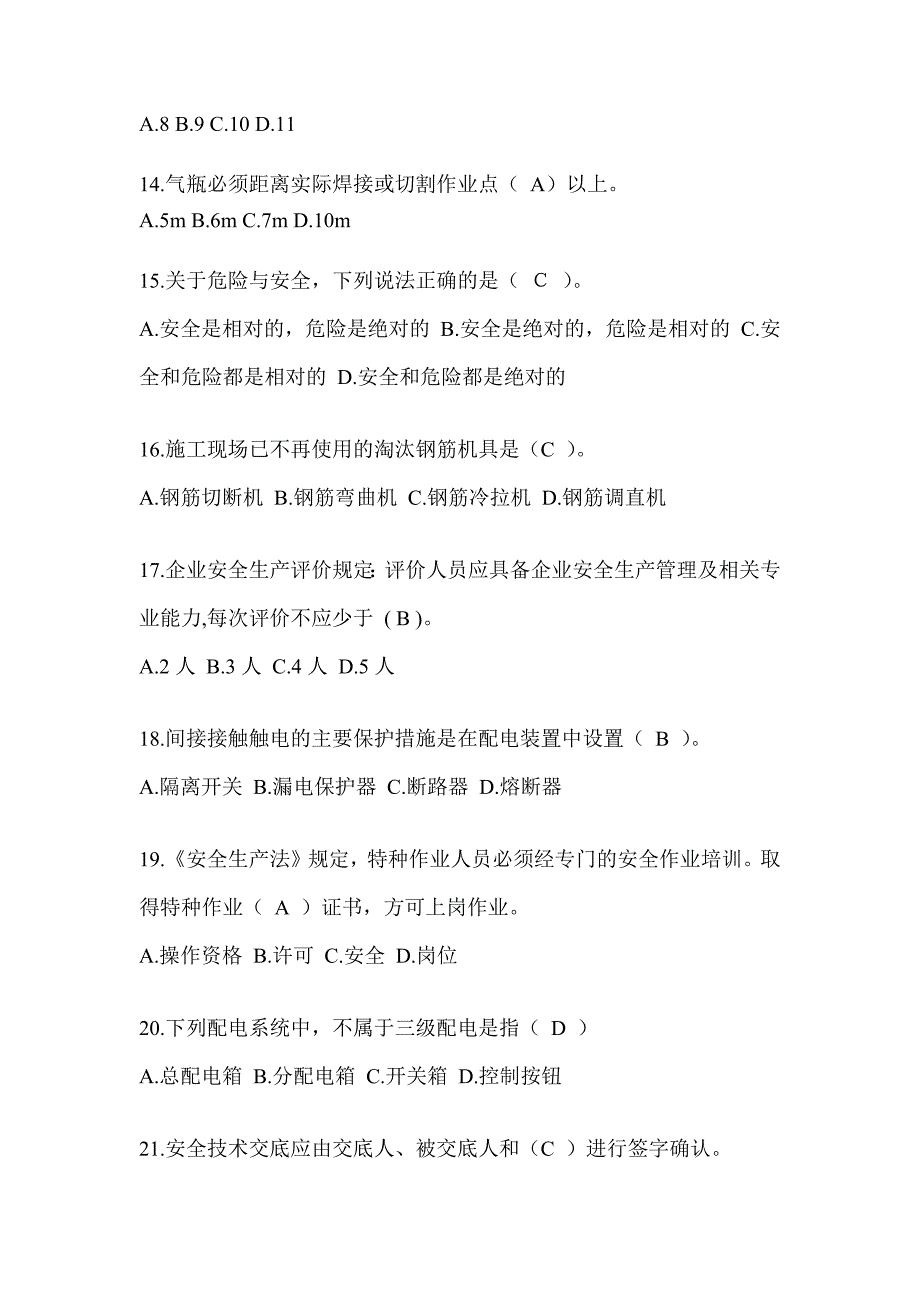 A.8 B.9 C.10 D.11

14.气瓶必须距离实际焊接或切割作业点（ A）以上。
A.5m B.6m C.7m D.10m

15.关于危险与安全，下列说法正确的是（ C ）。

A.安全是相对的，危险是绝对的 B.安全是绝对的，危险是相对的 C.安全和危险都是相对的 D.安全和危险都是绝对的

16.施工现场已不再使用的淘汰钢筋机具是（C ）。

A.钢筋切断机 B.钢筋弯曲机 C.钢筋冷拉机 D.钢筋调直机

17.企业安全生产评价规定: 评价人员应具备企业安全生产管理及相关专业能力,每次评价不应少于 ( B )。

A.2 人 B.3 人 C.4 人 D.5 人

18.间接接触触电的主要保护措施是在配电装置中设置（ B ）。

A.隔离开关 B.漏电保护器 C.断路器 D.熔断器

19.《安全生产法》规定，特种作业人员必须经专门的安全作业培训。取得特种作业（ A ）证书，方可上岗作业。

A.操作资格 B.许可 C.安全 D.岗位

20.下列配电系统中，不属于三级配电是指（ D ）

A.总配电箱 B.分配电箱 C.开关箱 D.控制按钮

21.安全技术交底应由交底人、被交底人和（C ）进行签字确认。